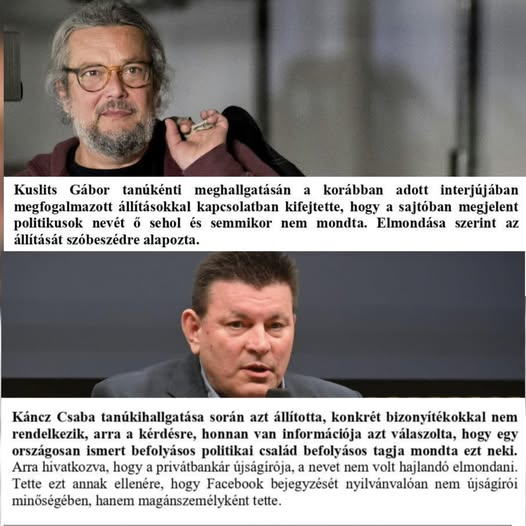 Kuslits Gábor tanúkénti meghallgatásán a korábban adott interjújában megfogalmazott állításokkal kapcsolatban kifejtette, hogy a sajtóban megjelent politikusok nevét ő sehol és semmikor nem mondta. Elmondása szerint az állítását szóbeszédre alapozta.

Káncz Csaba tanúkihallgatása során azt állította, konkrét bizonyítékokkal nem rendelkezik, arra a kérdésre, honnan van információja azt válaszolta, hogy egy országosan ismert befolyásos politikai család befolyásos tagja mondta ezt neki. Arra hivatkozva, hogy a privátbankár újságírója, a nevet nem volt hajlandó elmondani. Tette ezt annak ellenére, hogy Facebook bejegyzését nyilvánvalóan nem újságírói minőségében, hanem magánszemélyként tette.